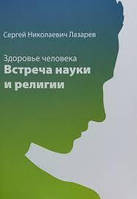 Сергей Николаевич Лазарев

Здоровье человека
Встреча науки и религии